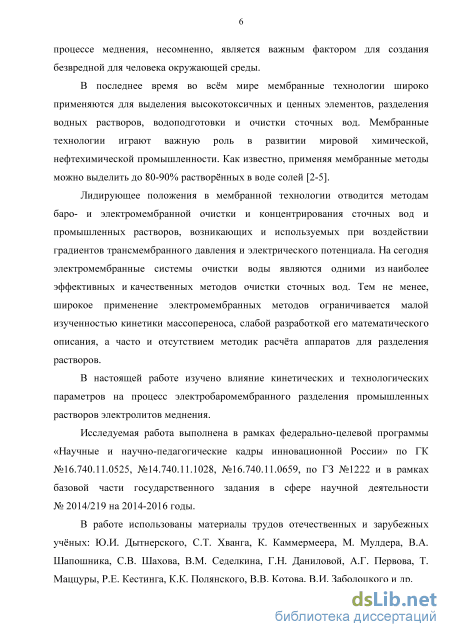 6

процессе меднения, несомненно, является важным фактором для создания безвредной для человека окружающей среды.

В последнее время во всём мире мембранные технологии широко применяются для выделения высокотоксичных и ценных элементов, разделения водных растворов, водоподготовки и очистки сточных вод. Мембранные технологии играют важную роль в развитии мировой химической, нефтехимической промышленности. Как известно, применяя мембранные методы можно выделить до 80-90% растворённых в воде солей [2-5].

Лидирующее положения в мембранной технологии отводится методам баро- и электромембранной очистки и концентрирования сточных вод и промышленных растворов, возникающих и используемых при воздействии градиентов трансмембранного давления и электрического потенциала. На сегодня электромембранные системы очистки воды являются одними из наиболее эффективных и качественных методов очистки сточных вод. Тем не менее, широкое применение электромембранных методов ограничивается малой изученностью кинетики массопереноса, слабой разработкой его математического описания, а часто и отсутствием методик расчёта аппаратов для разделения растворов.

В настоящей работе изучено влияние кинетических и технологических параметров на процесс электробаромембранного разделения промышленных растворов электролитов меднения.

Исследуемая работа выполнена в рамках федерально-целевой программы «Научные и научно-педагогические кадры инновационной России» по ГК №16.740.11.0525, №14.740.11.1028, №16.740.11.0659, по ГЗ №1222 и в рамках базовой части государственного задания в сфере научной деятельности № 2014/219 на 2014-2016 годы.

В работе использованы материалы трудов отечественных и зарубежных учёных: Ю.И. Дытнерского, С.Т. Хванга, К. Каммермеера, М. Мулдера, В.А. Шапошника, С.В. Шахова, В.М. Седелкина, Г.Н. Даниловой, А.Г. Первова, Т. Маццуры, Р.Е. Кестинга, К.К. Полянского, В.В. Котова, В.И. Заболоцкого и др.

dsLib.net
библиотека диссертаций